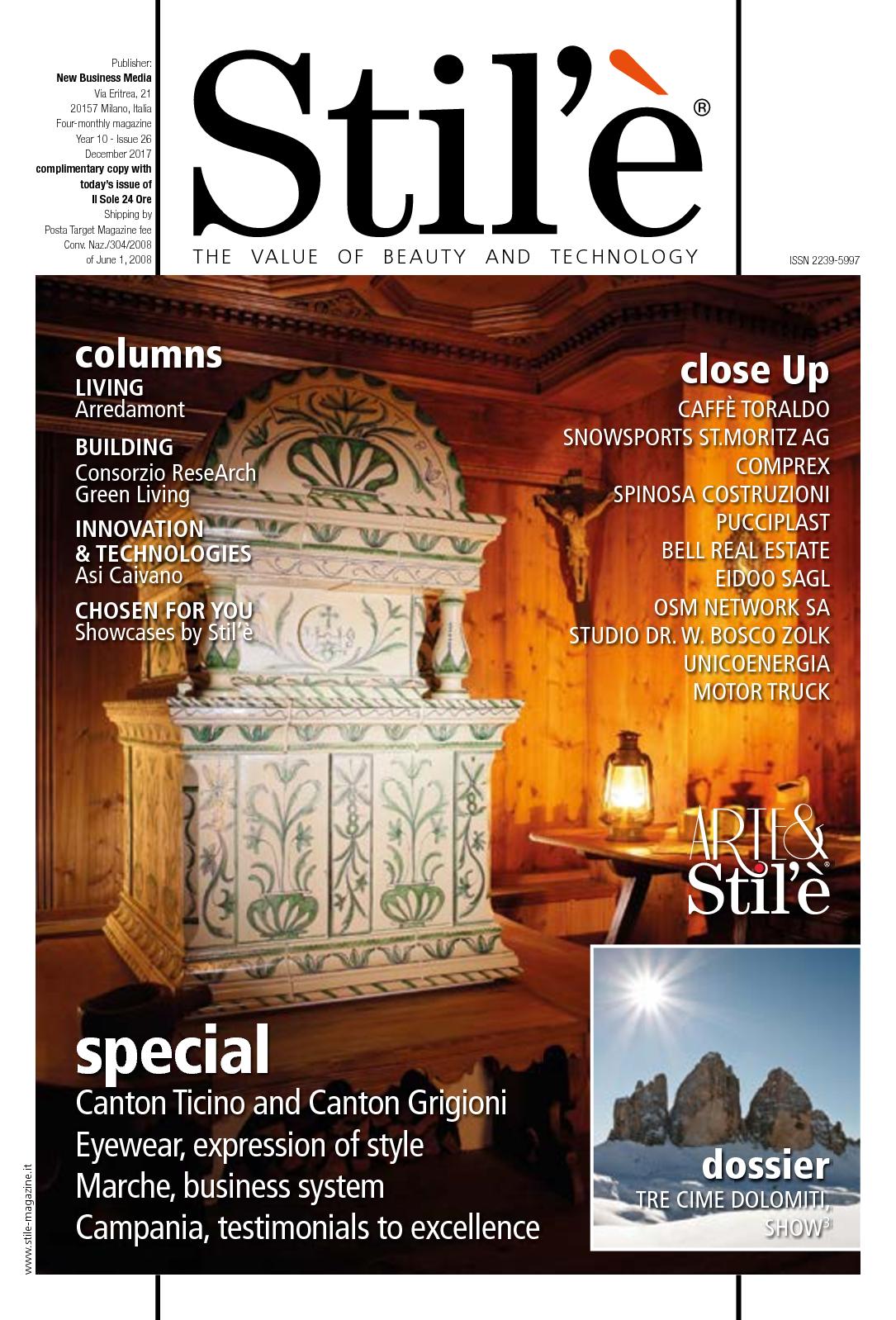 Publisher:
New Business Media
Via Eritrea, 21
20157 Milano, Italia
Four-monthly magazine
Year 10 - Issue 26
December 2017
complimentary copy with today's issue of Il Sole 24 Ore
Shipping by
Posta Target Magazine fee
Conv. Naz./304/2008
of June 1, 2008

Stil'è®
THE VALUE OF BEAUTY AND TECHNOLOGY

ISSN 2239-5997

columns
LIVING
Arredamont
BUILDING
Consorzio ReseArch
Green Living
INNOVATION & TECHNOLOGIES
Asi Caivano
CHOSEN FOR YOU
Showcases by Stil'è

close Up
CAFFÈ TORALDO
SNOWSPORTS ST.MORITZ AG
COMPREX
SPINOSA COSTRUZIONI
PUCCIPLAST
BELL REAL ESTATE
EIDOO SAGL
OSM NETWORK SA
STUDIO DR. W. BOSCO ZOLK
UNICOENERGIA
MOTOR TRUCK

ARTE& Stil'è®

special
Canton Ticino and Canton Grigioni
Eyewear, expression of style
Marche, business system
Campania, testimonials to excellence

dossier
TRE CIME DOLOMITI, SHOW$^3$

www.stile-magazine.it